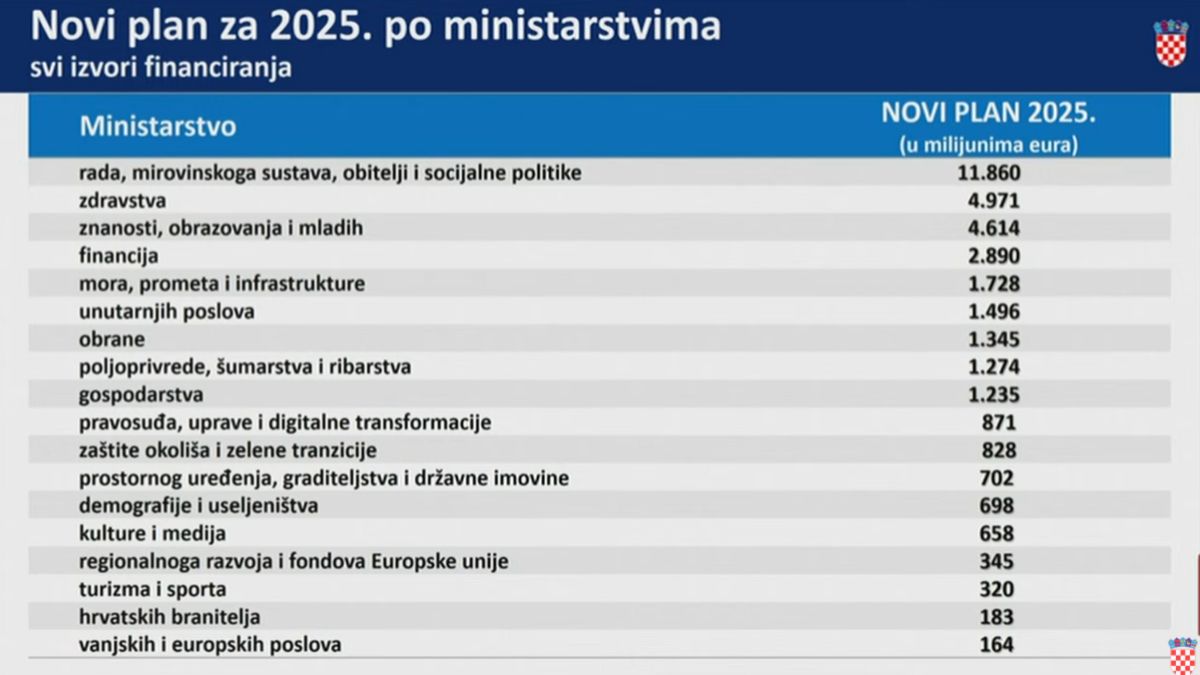 Novi plan za 2025. po ministarstvima
svi izvori financiranja

| Ministarstvo | NOVI PLAN 2025. (u milijunima eura) |
|---|---|
| rada, mirovinskoga sustava, obitelji i socijalne politike | 11.860 |
| zdravstva | 4.971 |
| znanosti, obrazovanja i mladih | 4.614 |
| financija | 2.890 |
| mora, prometa i infrastrukture | 1.728 |
| unutarnjih poslova | 1.496 |
| obrane | 1.345 |
| poljoprivrede, šumarstva i ribarstva | 1.274 |
| gospodarstva | 1.235 |
| pravosuđa, uprave i digitalne transformacije | 871 |
| zaštite okoliša i zelene tranzicije | 828 |
| prostornog uređenja, graditeljstva i državne imovine | 702 |
| demografije i useljeništva | 698 |
| kulture i medija | 658 |
| regionalnoga razvoja i fondova Europske unije | 345 |
| turizma i sporta | 320 |
| hrvatskih branitelja | 183 |
| vanjskih i europskih poslova | 164 |